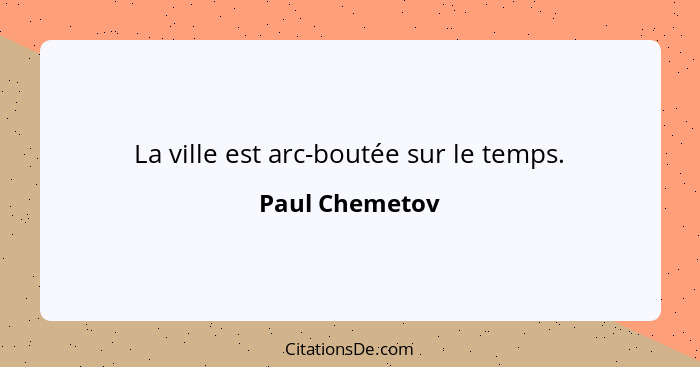 La ville est arc-boutée sur le temps.

Paul Chemetov

CitationsDe.com